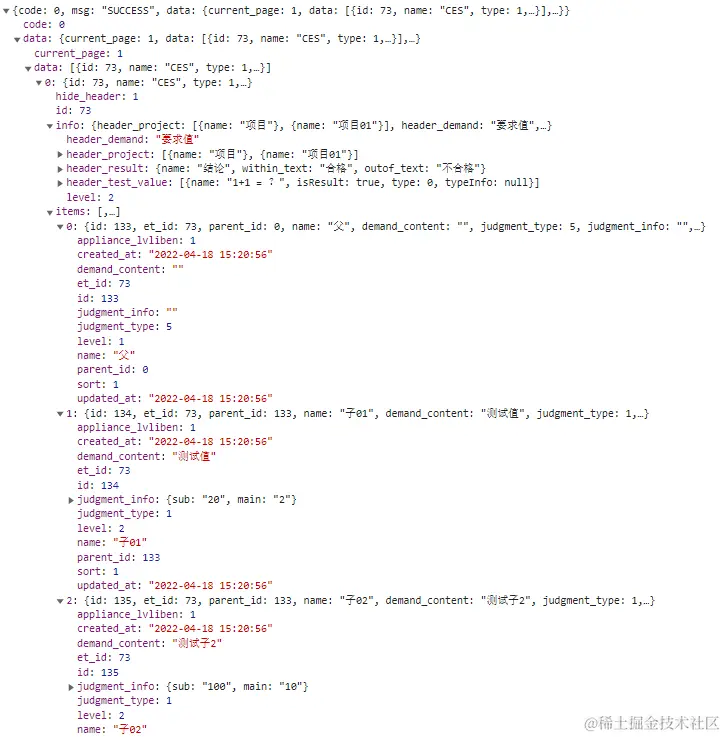 {code: 0, msg: "SUCCESS", data: {current_page: 1, data: [{id: 73, name: "CES", type: 1,…}],…}}
code: 0
data: {current_page: 1, data: [{id: 73, name: "CES", type: 1,…}],…}
current_page: 1
data: [{id: 73, name: "CES", type: 1,…}]
0: {id: 73, name: "CES", type: 1,…}
hide_header: 1
id: 73
info: {header_project: [{name: "项目"}, {name: "项目01"}], header_demand: "要求值",…}
header_demand: "要求值"
header_project: [{name: "项目"}, {name: "项目01"}]
header_result: {name: "结论", within_text: "合格", outof_text: "不合格"}
header_test_value: [{name: "1+1 = ? ", isResult: true, type: 0, typeInfo: null}]
level: 2
items: [,…]
0: {id: 133, et_id: 73, parent_id: 0, name: "父", demand_content: "", judgment_type: 5, judgment_info: "",…}
appliance_lvliben: 1
created_at: "2022-04-18 15:20:56"
demand_content: ""
et_id: 73
id: 133
judgment_info: ""
judgment_type: 5
level: 1
name: "父"
parent_id: 0
sort: 1
updated_at: "2022-04-18 15:20:56"
1: {id: 134, et_id: 73, parent_id: 133, name: "子01", demand_content: "测试值", judgment_type: 1,…}
appliance_lvliben: 1
created_at: "2022-04-18 15:20:56"
demand_content: "测试值"
et_id: 73
id: 134
judgment_info: {sub: "20", main: "2"}
judgment_type: 1
level: 2
name: "子01"
parent_id: 133
sort: 1
updated_at: "2022-04-18 15:20:56"
2: {id: 135, et_id: 73, parent_id: 133, name: "子02", demand_content: "测试子2", judgment_type: 1,…}
appliance_lvliben: 1
created_at: "2022-04-18 15:20:56"
demand_content: "测试子2"
et_id: 73
id: 135
judgment_info: {sub: "100", main: "10"}
judgment_type: 1
level: 2
name: "子02"
@稀土掘金技术社区